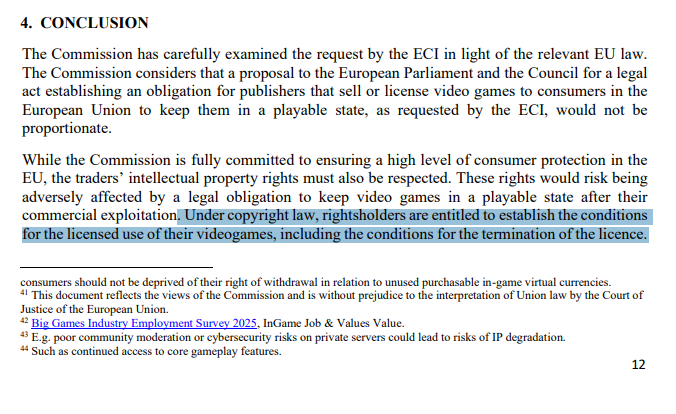 4. CONCLUSION

The Commission has carefully examined the request by the ECI in light of the relevant EU law. The Commission considers that a proposal to the European Parliament and the Council for a legal act establishing an obligation for publishers that sell or license video games to consumers in the European Union to keep them in a playable state, as requested by the ECI, would not be proportionate.

While the Commission is fully committed to ensuring a high level of consumer protection in the EU, the traders' intellectual property rights must also be respected. These rights would risk being adversely affected by a legal obligation to keep video games in a playable state after their commercial exploitation. Under copyright law, rightsholders are entitled to establish the conditions for the licensed use of their videogames, including the conditions for the termination of the licence.

consumers should not be deprived of their right of withdrawal in relation to unused purchasable in-game virtual currencies.
$^{41}$ This document reflects the views of the Commission and is without prejudice to the interpretation of Union law by the Court of Justice of the European Union.
$^{42}$ Big Games Industry Employment Survey 2025, InGame Job & Values Value.
$^{43}$ E.g. poor community moderation or cybersecurity risks on private servers could lead to risks of IP degradation.
$^{44}$ Such as continued access to core gameplay features.

12